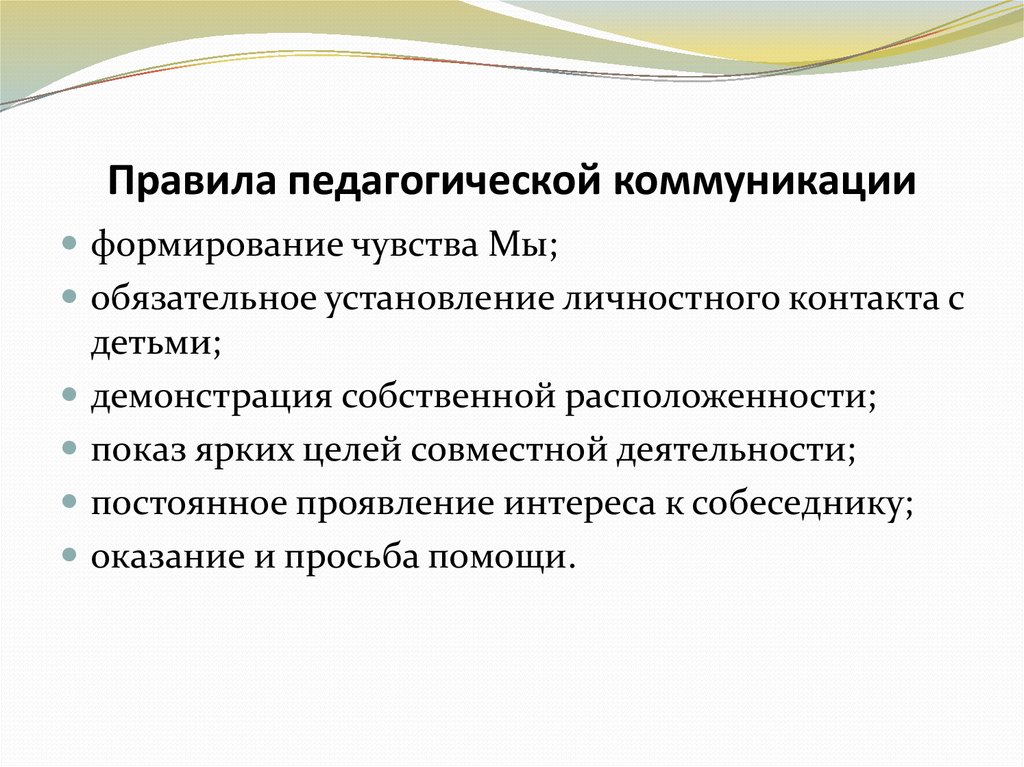 Правила педагогической коммуникации

- формирование чувства Мы;
- обязательное установление личностного контакта с детьми;
- демонстрация собственной расположенности;
- показ ярких целей совместной деятельности;
- постоянное проявление интереса к собеседнику;
- оказание и просьба помощи.